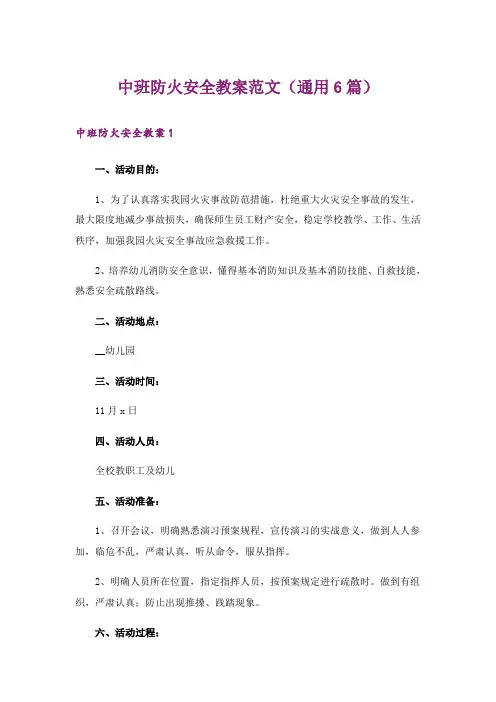 中班防火安全教案范文（通用6篇）

中班防火安全教案1

一、活动目的：

1、为了认真落实我园火灾事故防范措施，杜绝重大火灾安全事故的发生，最大限度地减少事故损失，确保师生员工财产安全，稳定学校教学、工作、生活秩序，加强我园火灾安全事故应急救援工作。

2、培养幼儿消防安全意识，懂得基本消防知识及基本消防技能、自救技能，熟悉安全疏散路线。

二、活动地点：

__幼儿园

三、活动时间：

11月x日

四、活动人员：

全校教职工及幼儿

五、活动准备：

1、召开会议，明确熟悉演习预案规程，宣传演习的实战意义，做到人人参加，临危不乱，严肃认真，听从命令，服从指挥。

2、明确人员所在位置，指定指挥人员，按预案规定进行疏散时。做到有组织，严肃认真；防止出现推搡、践踏现象。

六、活动过程：